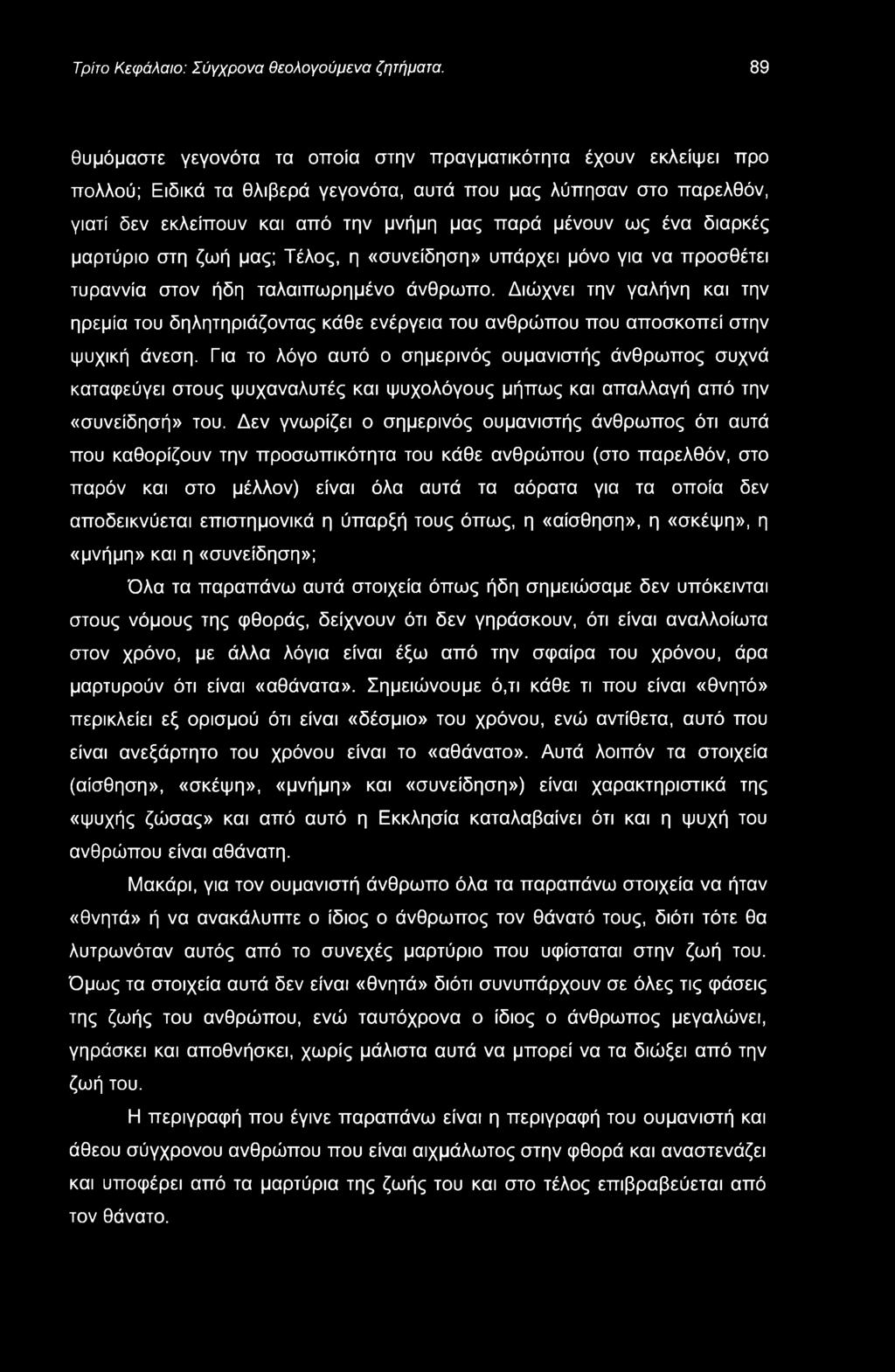 Τρίτο Κεφάλαιο: Σύγχρονα θεολογούμενα ζητήματα. 89

θυμόμαστε γεγονότα τα οποία στην πραγματικότητα έχουν εκλείψει προ πολλού; Ειδικά τα θλιβερά γεγονότα, αυτά που μας λύπησαν στο παρελθόν, γιατί δεν εκλείπουν και από την μνήμη μας παρά μένουν ως ένα διαρκές μαρτύριο στη ζωή μας; Τέλος, η «συνείδηση» υπάρχει μόνο για να προσθέτει τυραννία στον ήδη ταλαιπωρημένο άνθρωπο. Διώχνει την γαλήνη και την ηρεμία του δηλητηριάζοντας κάθε ενέργεια του ανθρώπου που αποσκοπεί στην ψυχική άνεση. Για το λόγο αυτό ο σημερινός ουμανιστής άνθρωπος συχνά καταφεύγει στους ψυχαναλυτές και ψυχολόγους μήπως και απαλλαγή από την «συνείδησή» του. Δεν γνωρίζει ο σημερινός ουμανιστής άνθρωπος ότι αυτά που καθορίζουν την προσωπικότητα του κάθε ανθρώπου (στο παρελθόν, στο παρόν και στο μέλλον) είναι όλα αυτά τα αόρατα για τα οποία δεν αποδεικνύεται επιστημονικά η ύπαρξή τους όπως, η «αίσθηση», η «σκέψη», η «μνήμη» και η «συνείδηση»;

Όλα τα παραπάνω αυτά στοιχεία όπως ήδη σημειώσαμε δεν υπόκεινται στους νόμους της φθοράς, δείχνουν ότι δεν γηράσκουν, ότι είναι αναλλοίωτα στον χρόνο, με άλλα λόγια είναι έξω από την σφαίρα του χρόνου, άρα μαρτυρούν ότι είναι «αθάνατα». Σημειώνουμε ό,τι κάθε τι που είναι «θνητό» περικλείει εξ ορισμού ότι είναι «δέσμιο» του χρόνου, ενώ αντίθετα, αυτό που είναι ανεξάρτητο του χρόνου είναι το «αθάνατο». Αυτά λοιπόν τα στοιχεία (αίσθηση», «σκέψη», «μνήμη» και «συνείδηση») είναι χαρακτηριστικά της «ψυχής ζώσας» και από αυτό η Εκκλησία καταλαβαίνει ότι και η ψυχή του ανθρώπου είναι αθάνατη.

Μακάρι, για τον ουμανιστή άνθρωπο όλα τα παραπάνω στοιχεία να ήταν «θνητά» ή να ανακάλυπτε ο ίδιος ο άνθρωπος τον θάνατό τους, διότι τότε θα λυτρωνόταν αυτός από το συνεχές μαρτύριο που υφίσταται στην ζωή του. Όμως τα στοιχεία αυτά δεν είναι «θνητά» διότι συνυπάρχουν σε όλες τις φάσεις της ζωής του ανθρώπου, ενώ ταυτόχρονα ο ίδιος ο άνθρωπος μεγαλώνει, γηράσκει και αποθνήσκει, χωρίς μάλιστα αυτά να μπορεί να τα διώξει από την ζωή του.

Η περιγραφή που έγινε παραπάνω είναι η περιγραφή του ουμανιστή και άθεου σύγχρονου ανθρώπου που είναι αιχμάλωτος στην φθορά και αναστενάζει και υποφέρει από τα μαρτύρια της ζωής του και στο τέλος επιβραβεύεται από τον θάνατο.